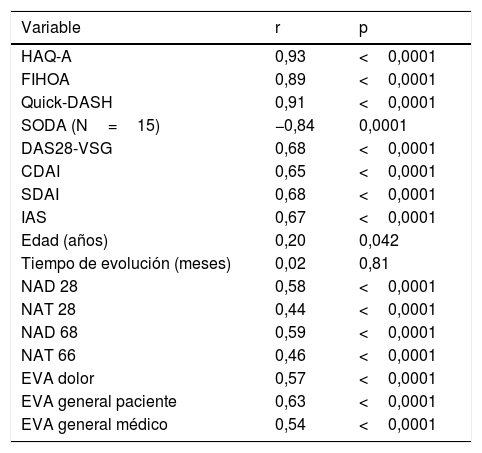 | Variable | r | p |
|---|---|---|
| HAQ-A | 0,93 | < 0,0001 |
| FIHOA | 0,89 | < 0,0001 |
| Quick-DASH | 0,91 | < 0,0001 |
| SODA (N = 15) | –0,84 | 0,0001 |
| DAS28-VSG | 0,68 | < 0,0001 |
| CDAI | 0,65 | < 0,0001 |
| SDAI | 0,68 | < 0,0001 |
| IAS | 0,67 | < 0,0001 |
| Edad (años) | 0,20 | 0,042 |
| Tiempo de evolución (meses) | 0,02 | 0,81 |
| NAD 28 | 0,58 | < 0,0001 |
| NAT 28 | 0,44 | < 0,0001 |
| NAD 68 | 0,59 | < 0,0001 |
| NAT 66 | 0,46 | < 0,0001 |
| EVA dolor | 0,57 | < 0,0001 |
| EVA general paciente | 0,63 | < 0,0001 |
| EVA general médico | 0,54 | < 0,0001 |